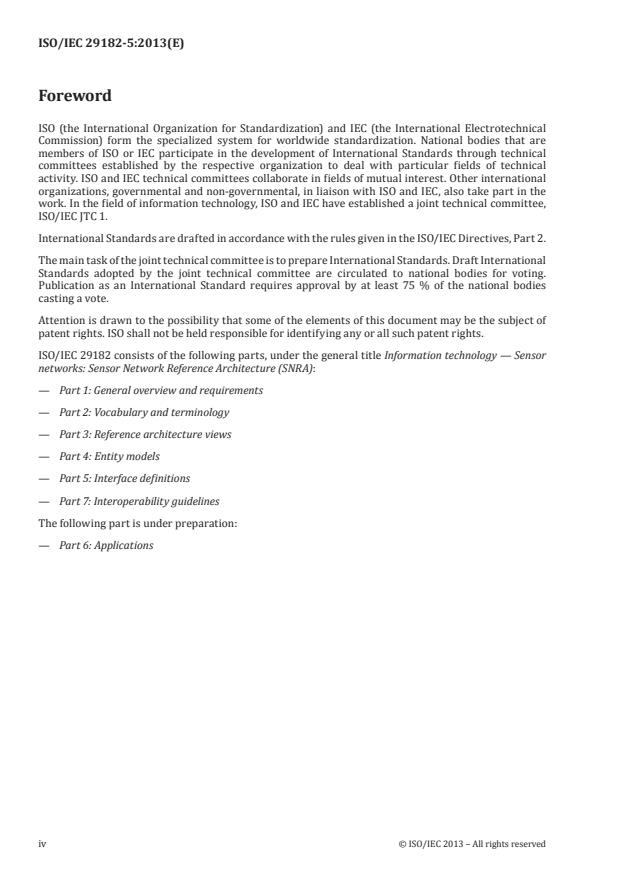 ISO/IEC 29182-5:2013(E)

Foreword

ISO (the International Organization for Standardization) and IEC (the International Electrotechnical Commission) form the specialized system for worldwide standardization. National bodies that are members of ISO or IEC participate in the development of International Standards through technical committees established by the respective organization to deal with particular fields of technical activity. ISO and IEC technical committees collaborate in fields of mutual interest. Other international organizations, governmental and non-governmental, in liaison with ISO and IEC, also take part in the work. In the field of information technology, ISO and IEC have established a joint technical committee, ISO/IEC JTC 1.

International Standards are drafted in accordance with the rules given in the ISO/IEC Directives, Part 2.

The main task of the joint technical committee is to prepare International Standards. Draft International Standards adopted by the joint technical committee are circulated to national bodies for voting. Publication as an International Standard requires approval by at least 75 % of the national bodies casting a vote.

Attention is drawn to the possibility that some of the elements of this document may be the subject of patent rights. ISO shall not be held responsible for identifying any or all such patent rights.

ISO/IEC 29182 consists of the following parts, under the general title Information technology — Sensor networks: Sensor Network Reference Architecture (SNRA):

— Part 1: General overview and requirements

— Part 2: Vocabulary and terminology

— Part 3: Reference architecture views

— Part 4: Entity models

— Part 5: Interface definitions

— Part 7: Interoperability guidelines

The following part is under preparation:

— Part 6: Applications

iv © ISO/IEC 2013 – All rights reserved